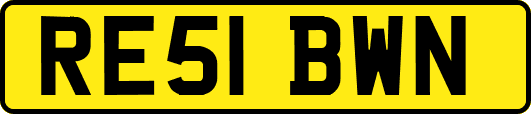 RE51 BWN